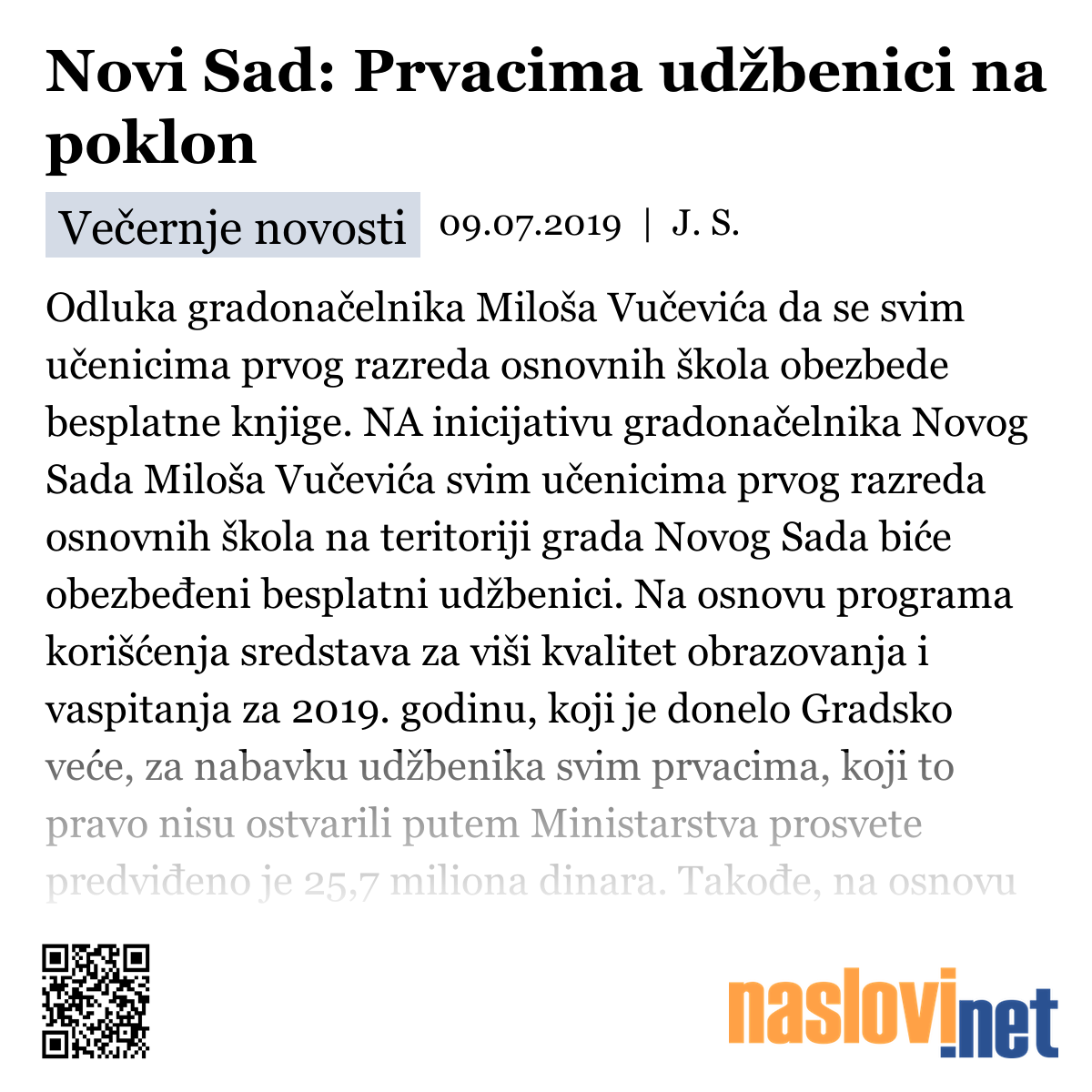 Novi Sad: Prvacima udžbenici na poklon

Večernje novosti 09.07.2019 | J. S.

Odluka gradonačelnika Miloša Vučevića da se svim učenicima prvog razreda osnovnih škola obezbede besplatne knjige. NA inicijativu gradonačelnika Novog Sada Miloša Vučevića svim učenicima prvog razreda osnovnih škola na teritoriji grada Novog Sada biće obezbeđeni besplatni udžbenici. Na osnovu programa korišćenja sredstava za viši kvalitet obrazovanja i vaspitanja za 2019. godinu, koji je donelo Gradsko veće, za nabavku udžbenika svim prvacima, koji to pravo nisu ostvarili putem Ministarstva prosvete predviđeno je 25,7 miliona dinara. Takođe, na osnovu

naslovi.net